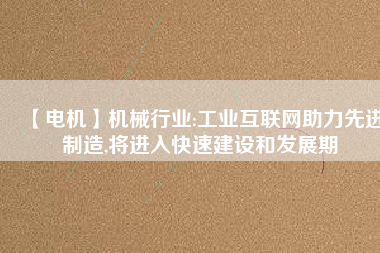 【电机】机械行业:工业互联网助力先进制造,将进入快速建设和发展期